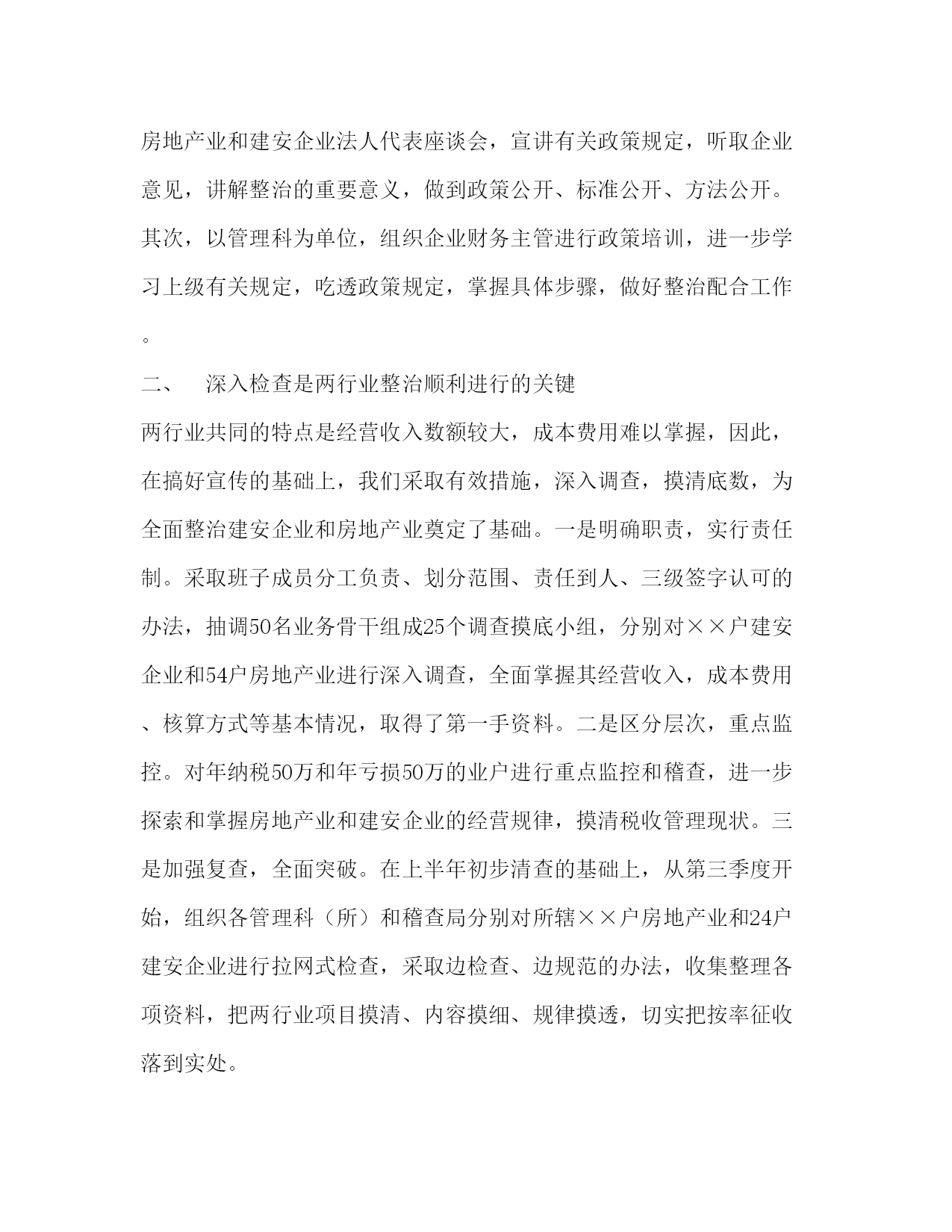 房地产业和建安企业法人代表座谈会，宣讲有关政策规定，听取企业意见，讲解整治的重要意义，做到政策公开、标准公开、方法公开。其次，以管理科为单位，组织企业财务主管进行政策培训，进一步学习上级有关规定，吃透政策规定，掌握具体步骤，做好整治配合工作。

二、　深入检查是两行业整治顺利进行的关键

两行业共同的特点是经营收入数额较大，成本费用难以掌握，因此，在搞好宣传的基础上，我们采取有效措施，深入调查，摸清底数，为全面整治建安企业和房地产业奠定了基础。一是明确职责，实行责任制。采取班子成员分工负责、划分范围、责任到人、三级签字认可的办法，抽调50名业务骨干组成25个调查摸底小组，分别对××户建安企业和54户房地产业进行深入调查，全面掌握其经营收入，成本费用、核算方式等基本情况，取得了第一手资料。二是区分层次，重点监控。对年纳税50万和年亏损50万的业户进行重点监控和稽查，进一步探索和掌握房地产业和建安企业的经营规律，摸清税收管理现状。三是加强复查，全面突破。在上半年初步清查的基础上，从第三季度开始，组织各管理科（所）和稽查局分别对所辖××户房地产业和24户建安企业进行拉网式检查，采取边检查、边规范的办法，收集整理各项资料，把两行业项目摸清、内容摸细、规律摸透，切实把按率征收落到实处。